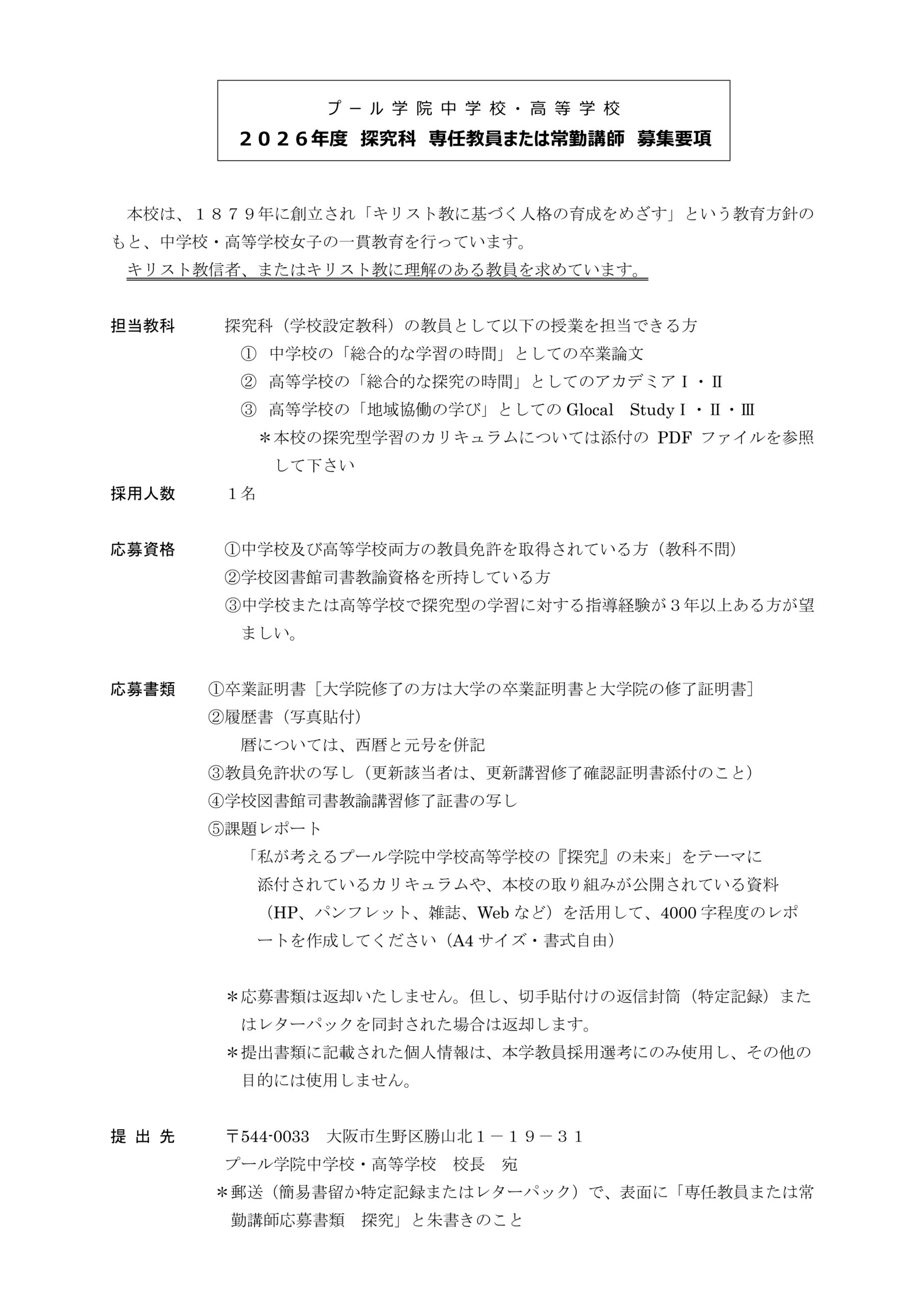 プール学院中学校・高等学校
２０２６年度 探究科 専任教員または常勤講師 募集要項

本校は、１８７９年に創立され「キリスト教に基づく人格の育成をめざす」という教育方針のもと、中学校・高等学校女子の一貫教育を行っています。
キリスト教信者、またはキリスト教に理解のある教員を求めています。

担当教科　探究科（学校設定教科）の教員として以下の授業を担当できる方
① 中学校の「総合的な学習の時間」としての卒業論文
② 高等学校の「総合的な探究の時間」としてのアカデミアⅠ・Ⅱ
③ 高等学校の「地域協働の学び」としての Glocal Study Ⅰ・Ⅱ・Ⅲ
＊本校の探究型学習のカリキュラムについては添付の PDF ファイルを参照して下さい

採用人数　１名

応募資格　①中学校及び高等学校両方の教員免許を取得されている方（教科不問）
②学校図書館司書教諭資格を所持している方
③中学校または高等学校で探究型の学習に対する指導経験が３年以上ある方が望ましい。

応募書類　①卒業証明書［大学院修了の方は大学の卒業証明書と大学院の修了証明書］
②履歴書（写真貼付）
暦については、西暦と元号を併記
③教員免許状の写し（更新該当者は、更新講習修了確認証明書添付のこと）
④学校図書館司書教諭講習修了証書の写し
⑤課題レポート
「私が考えるプール学院中学校高等学校の『探究』の未来」をテーマに添付されているカリキュラムや、本校の取り組みが公開されている資料（HP、パンフレット、雑誌、Web など）を活用して、4000 字程度のレポートを作成してください（A4 サイズ・書式自由）

＊応募書類は返却いたしません。但し、切手貼付けの返信封筒（特定記録）またはレターパックを同封された場合は返却します。
＊提出書類に記載された個人情報は、本学教員採用選考にのみ使用し、その他の目的には使用しません。

提 出 先　〒544-0033 大阪市生野区勝山北１－１９－３１
プール学院中学校・高等学校 校長 宛
＊郵送（簡易書留か特定記録またはレターパック）で、表面に「専任教員または常勤講師応募書類 探究」と朱書きのこと